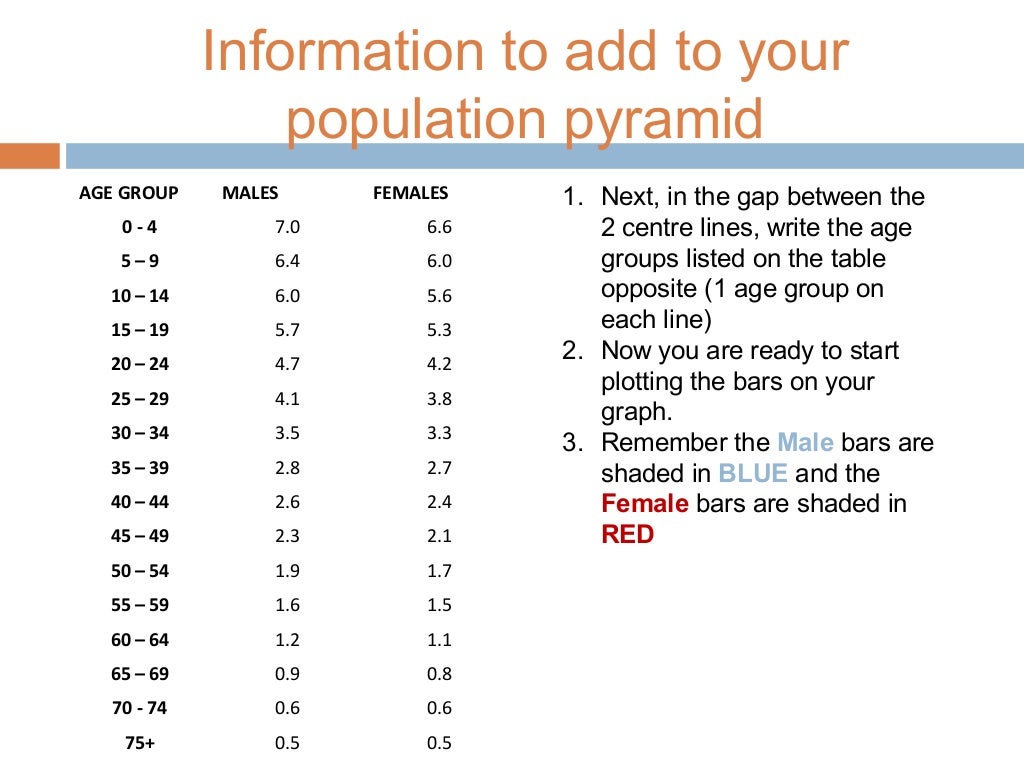 Information to add to your population pyramid

| AGE GROUP | MALES | FEMALES |
|---|---|---|
| 0 - 4 | 7.0 | 6.6 |
| 5 – 9 | 6.4 | 6.0 |
| 10 – 14 | 6.0 | 5.6 |
| 15 – 19 | 5.7 | 5.3 |
| 20 – 24 | 4.7 | 4.2 |
| 25 – 29 | 4.1 | 3.8 |
| 30 – 34 | 3.5 | 3.3 |
| 35 – 39 | 2.8 | 2.7 |
| 40 – 44 | 2.6 | 2.4 |
| 45 – 49 | 2.3 | 2.1 |
| 50 – 54 | 1.9 | 1.7 |
| 55 – 59 | 1.6 | 1.5 |
| 60 – 64 | 1.2 | 1.1 |
| 65 – 69 | 0.9 | 0.8 |
| 70 - 74 | 0.6 | 0.6 |
| 75+ | 0.5 | 0.5 |

1. Next, in the gap between the 2 centre lines, write the age groups listed on the table opposite (1 age group on each line)
2. Now you are ready to start plotting the bars on your graph.
3. Remember the Male bars are shaded in BLUE and the Female bars are shaded in RED